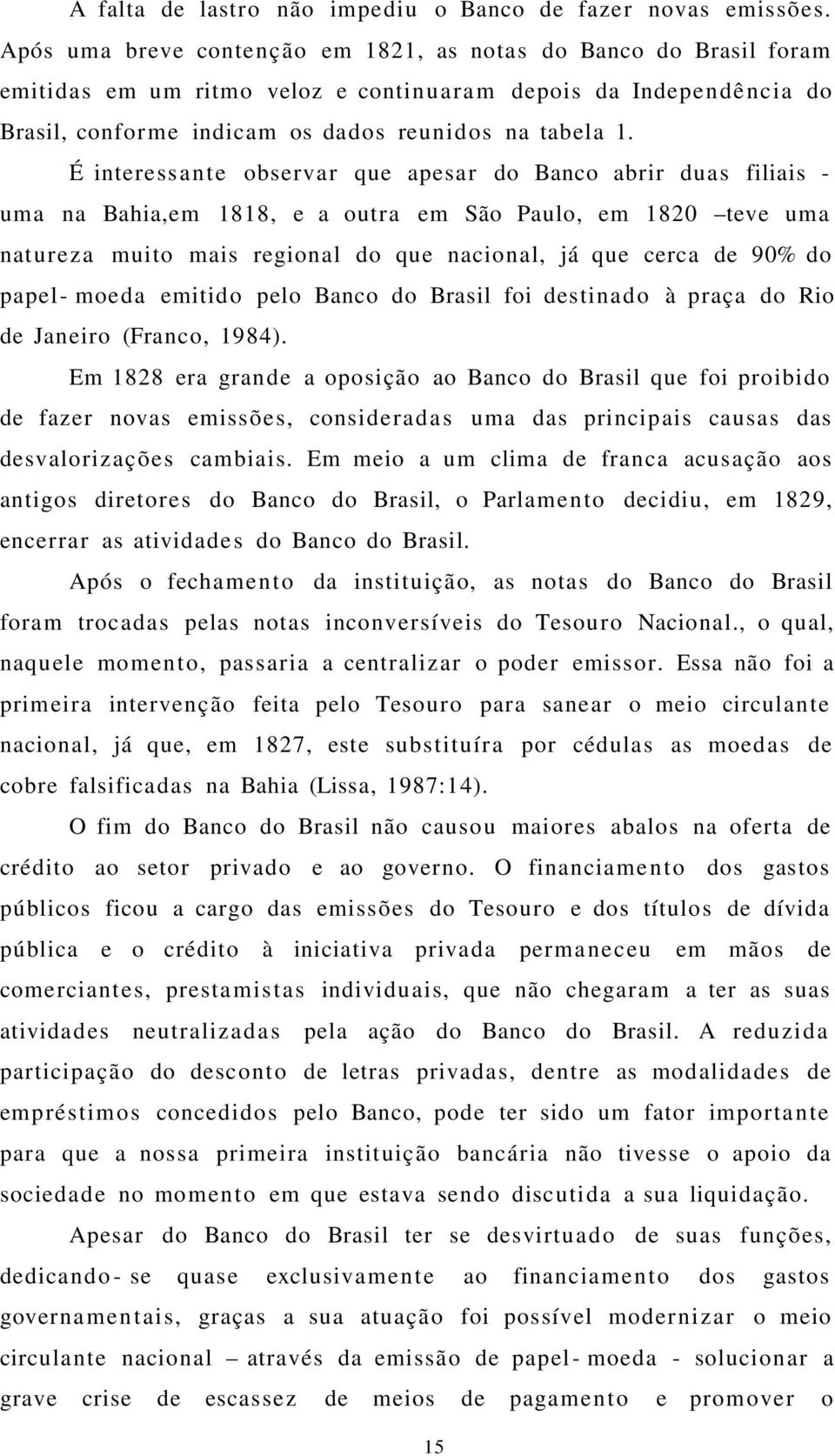 A falta de lastro não impediu o Banco de fazer novas emissões. Após uma breve contenção em 1821, as notas do Banco do Brasil foram emitidas em um ritmo veloz e continuaram depois da Independência do Brasil, conforme indicam os dados reunidos na tabela 1.

É interessante observar que apesar do Banco abrir duas filiais - uma na Bahia,em 1818, e a outra em São Paulo, em 1820 –teve uma natureza muito mais regional do que nacional, já que cerca de 90% do papel- moeda emitido pelo Banco do Brasil foi destinado à praça do Rio de Janeiro (Franco, 1984).

Em 1828 era grande a oposição ao Banco do Brasil que foi proibido de fazer novas emissões, consideradas uma das principais causas das desvalorizações cambiais. Em meio a um clima de franca acusação aos antigos diretores do Banco do Brasil, o Parlamento decidiu, em 1829, encerrar as atividades do Banco do Brasil.

Após o fechamento da instituição, as notas do Banco do Brasil foram trocadas pelas notas inconversíveis do Tesouro Nacional., o qual, naquele momento, passaria a centralizar o poder emissor. Essa não foi a primeira intervenção feita pelo Tesouro para sanear o meio circulante nacional, já que, em 1827, este substituíra por cédulas as moedas de cobre falsificadas na Bahia (Lissa, 1987:14).

O fim do Banco do Brasil não causou maiores abalos na oferta de crédito ao setor privado e ao governo. O financiamento dos gastos públicos ficou a cargo das emissões do Tesouro e dos títulos de dívida pública e o crédito à iniciativa privada permaneceu em mãos de comerciantes, prestamistas individuais, que não chegaram a ter as suas atividades neutralizadas pela ação do Banco do Brasil. A reduzida participação do desconto de letras privadas, dentre as modalidades de empréstimos concedidos pelo Banco, pode ter sido um fator importante para que a nossa primeira instituição bancária não tivesse o apoio da sociedade no momento em que estava sendo discutida a sua liquidação.

Apesar do Banco do Brasil ter se desvirtuado de suas funções, dedicando- se quase exclusivamente ao financiamento dos gastos governamentais, graças a sua atuação foi possível modernizar o meio circulante nacional – através da emissão de papel- moeda - solucionar a grave crise de escassez de meios de pagamento e promover o

15